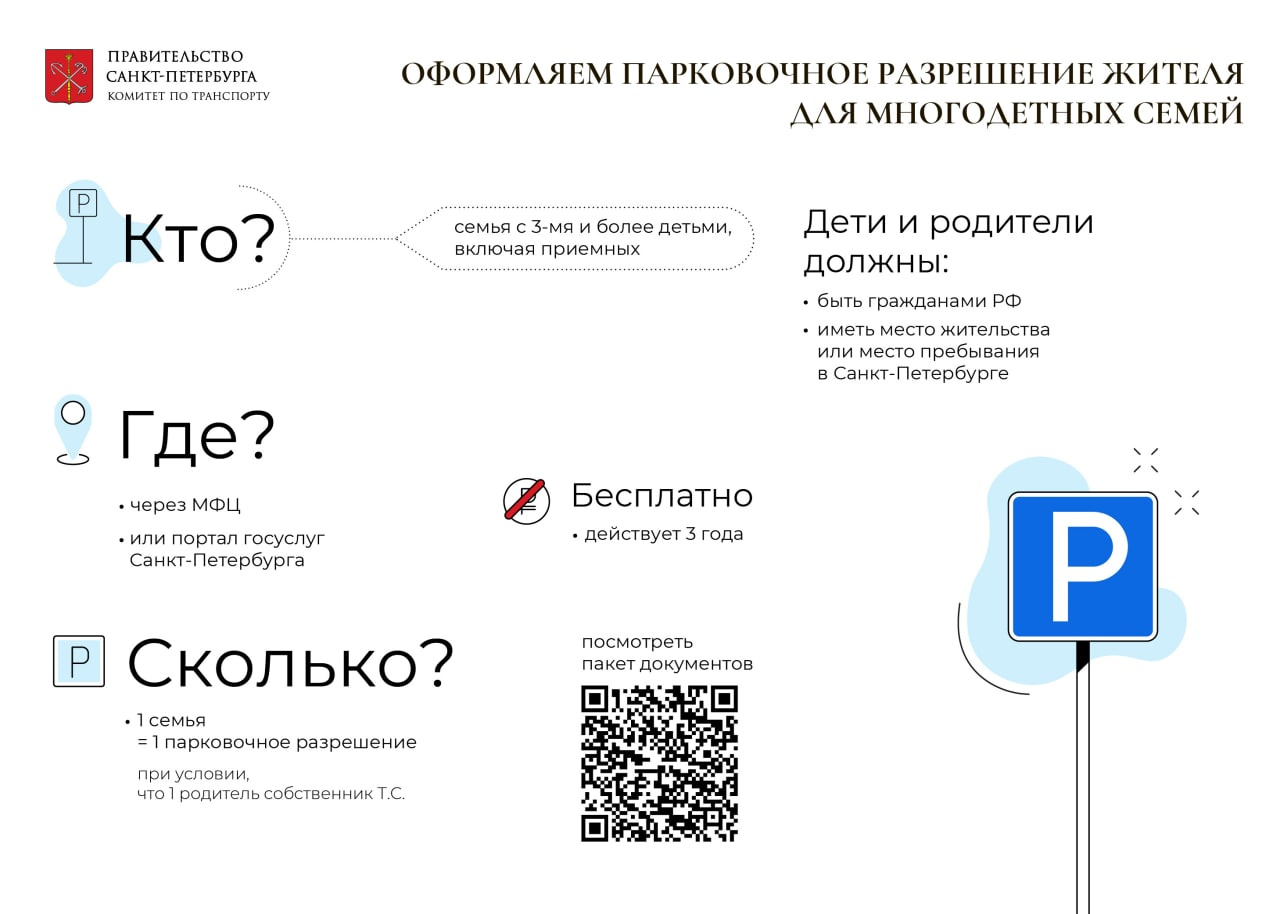 ПРАВИТЕЛЬСТВО САНКТ-ПЕТЕРБУРГА
КОМИТЕТ ПО ТРАНСПОРТУ

ОФОРМЛЯЕМ ПАРКОВОЧНОЕ РАЗРЕШЕНИЕ ЖИТЕЛЯ ДЛЯ МНОГОДЕТНЫХ СЕМЕЙ

P

Кто?

семья с 3-мя и более детьми, включая приемных

Дети и родители должны:

• быть гражданами РФ
• иметь место жительства или место пребывания в Санкт-Петербурге

Где?

• через МФЦ
• или портал госуслуг Санкт-Петербурга

Бесплатно

• действует 3 года

P

Сколько?

• 1 семья = 1 парковочное разрешение

при условии, что 1 родитель собственник Т.С.

посмотреть пакет документов

P